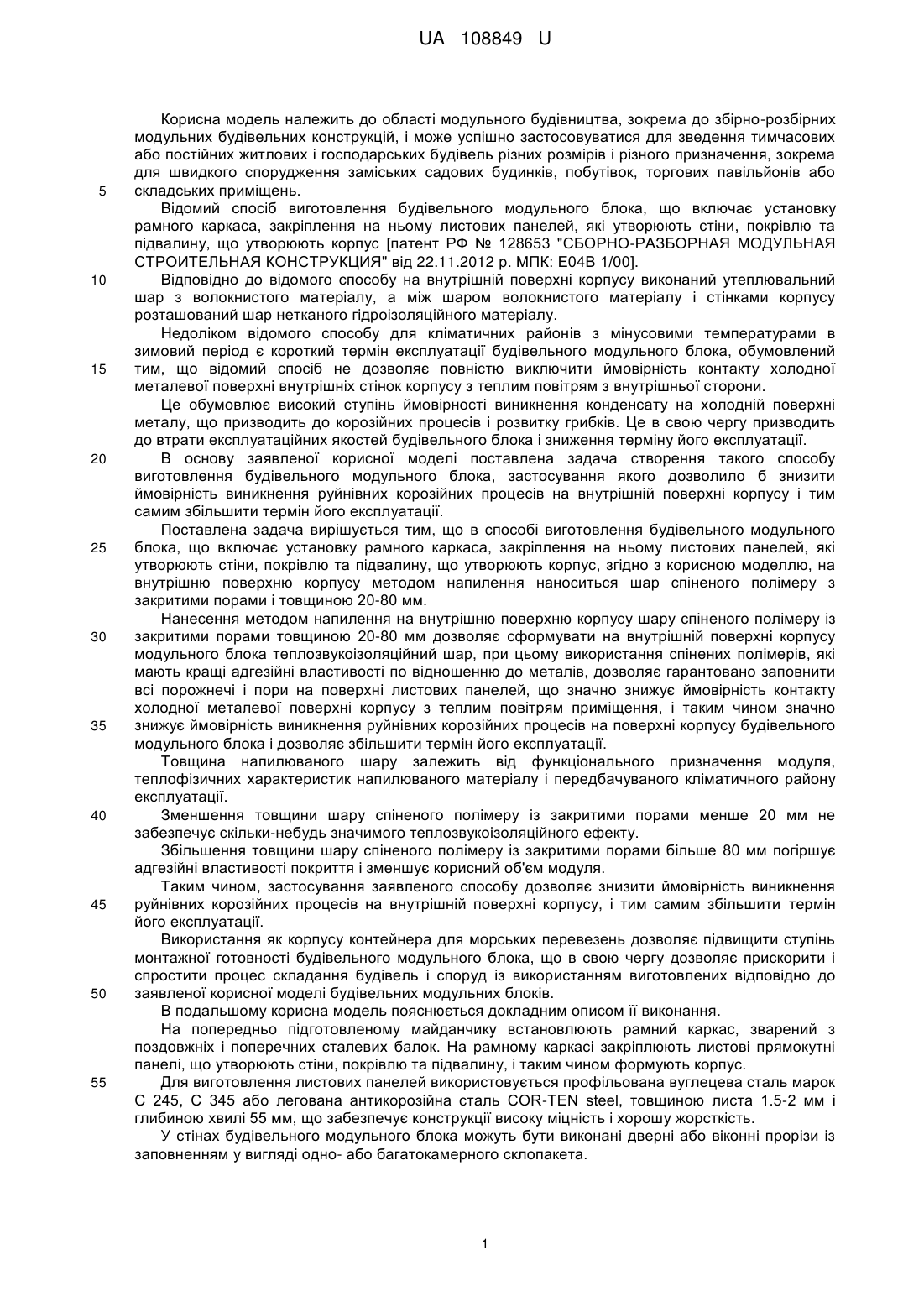 UA 108849 U

Корисна модель належить до області модульного будівництва, зокрема до збірно-розбірних модульних будівельних конструкцій, і може успішно застосовуватися для зведення тимчасових або постійних житлових і господарських будівель різних розмірів і різного призначення, зокрема для швидкого спорудження заміських садових будинків, побутівок, торгових павільйонів або складських приміщень.

5

Відомий спосіб виготовлення будівельного модульного блока, що включає установку рамного каркаса, закріплення на ньому листових панелей, які утворюють стіни, покрівлю та підвалину, що утворюють корпус [патент РФ № 128653 "СБОРНО-РАЗБОРНАЯ МОДУЛЬНАЯ СТРОИТЕЛЬНАЯ КОНСТРУКЦИЯ" від 22.11.2012 р. МПК: Е04В 1/00].

10

Відповідно до відомого способу на внутрішній поверхні корпусу виконаний утеплювальний шар з волокнистого матеріалу, а між шаром волокнистого матеріалу і стінками корпусу розташований шар нетканого гідроізоляційного матеріалу.

Недоліком відомого способу для кліматичних районів з мінусовими температурами в зимовий період є короткий термін експлуатації будівельного модульного блока, обумовлений тим, що відомий спосіб не дозволяє повністю виключити ймовірність контакту холодної металевої поверхні внутрішніх стінок корпусу з теплим повітрям з внутрішньої сторони.

15

Це обумовлює високий ступінь ймовірності виникнення конденсату на холодній поверхні металу, що призводить до корозійних процесів і розвитку грибків. Це в свою чергу призводить до втрати експлуатаційних якостей будівельного блока і зниження терміну його експлуатації.

20

В основу заявленої корисної моделі поставлена задача створення такого способу виготовлення будівельного модульного блока, застосування якого дозволило б знизити ймовірність виникнення руйнівних корозійних процесів на внутрішній поверхні корпусу і тим самим збільшити термін його експлуатації.

Поставлена задача вирішується тим, що в способі виготовлення будівельного модульного блока, що включає установку рамного каркаса, закріплення на ньому листових панелей, які утворюють стіни, покрівлю та підвалину, що утворюють корпус, згідно з корисною моделлю, на внутрішню поверхню корпусу методом напилення наноситься шар спіненого полімеру з закритими порами і товщиною 20-80 мм.

25

Нанесення методом напилення на внутрішню поверхню корпусу шару спіненого полімеру із закритими порами товщиною 20-80 мм дозволяє сформувати на внутрішній поверхні корпусу модульного блока теплозвукоізоляційний шар, при цьому використання спінених полімерів, які мають кращі адгезійні властивості по відношенню до металів, дозволяє гарантовано заповнити всі порожнечі і пори на поверхні листових панелей, що значно знижує ймовірність контакту холодної металевої поверхні корпусу з теплим повітрям приміщення, і таким чином значно знижує ймовірність виникнення руйнівних корозійних процесів на поверхні корпусу будівельного модульного блока і дозволяє збільшити термін його експлуатації.

30

35

Товщина напилюваного шару залежить від функціонального призначення модуля, теплофізичних характеристик напилюваного матеріалу і передбачуваного кліматичного району експлуатації.

40

Зменшення товщини шару спіненого полімеру із закритими порами менше 20 мм не забезпечує скільки-небудь значимого теплозвукоізоляційного ефекту.

Збільшення товщини шару спіненого полімеру із закритими порами більше 80 мм погіршує адгезійні властивості покриття і зменшує корисний об'єм модуля.

Таким чином, застосування заявленого способу дозволяє знизити ймовірність виникнення руйнівних корозійних процесів на внутрішній поверхні корпусу, і тим самим збільшити термін його експлуатації.

45

Використання як корпусу контейнера для морських перевезень дозволяє підвищити ступінь монтажної готовності будівельного модульного блока, що в свою чергу дозволяє прискорити і спростити процес складання будівель і споруд із використанням виготовлених відповідно до заявленої корисної моделі будівельних модульних блоків.

50

В подальшому корисна модель пояснюється докладним описом її виконання.

На попередньо підготовленому майданчику встановлюють рамний каркас, зварений з поздовжніх і поперечних сталевих балок. На рамному каркасі закріплюють листові прямокутні панелі, що утворюють стіни, покрівлю та підвалину, і таким чином формують корпус.

55

Для виготовлення листових панелей використовується профільована вуглецева сталь марок С 245, С 345 або легована антикорозійна сталь COR-TEN steel, товщиною листа 1.5-2 мм і глибиною хвилі 55 мм, що забезпечує конструкції високу міцність і хорошу жорсткість.

У стінах будівельного модульного блока можуть бути виконані дверні або віконні прорізи із заповненням у вигляді одно- або багатокамерного склопакета.

1